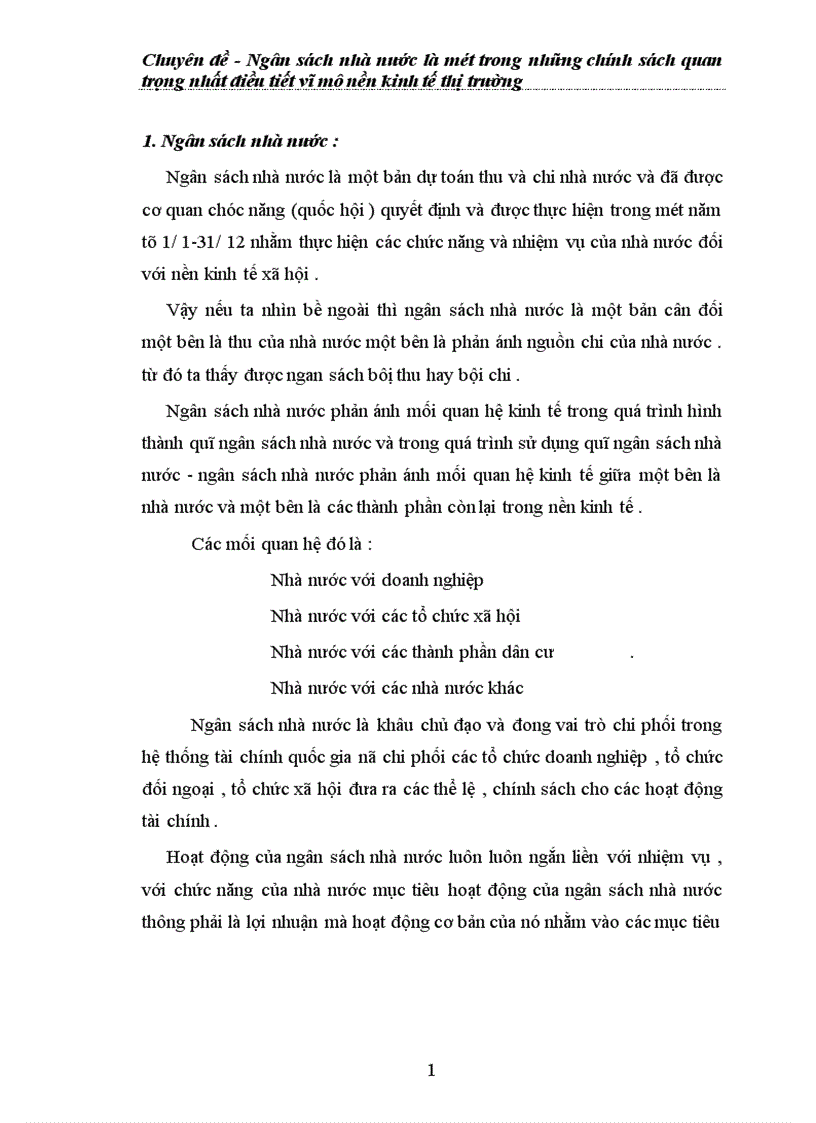 Chuyên đề - Ngân sách nhà nước là mét trong những chính sách quan trọng nhất điều tiết vĩ mô nền kinh tế thị trường

1. Ngân sách nhà nước :

Ngân sách nhà nước là một bản dự toán thu và chi nhà nước và đã được cơ quan chóc năng (quốc hội ) quyết định và được thực hiện trong mét năm tõ 1/ 1-31/ 12 nhằm thực hiện các chức năng và nhiệm vụ của nhà nước đối với nền kinh tế xã hội .

Vậy nếu ta nhìn bề ngoài thì ngân sách nhà nước là một bản cân đối một bên là thu của nhà nước một bên là phản ánh nguồn chi của nhà nước . từ đó ta thấy được ngan sách bội thu hay bội chi .

Ngân sách nhà nước phản ánh mối quan hệ kinh tế trong quá trình hình thành quĩ ngân sách nhà nước và trong quá trình sử dụng quĩ ngân sách nhà nước - ngân sách nhà nước phản ánh mối quan hệ kinh tế giữa một bên là nhà nước và một bên là các thành phần còn lại trong nền kinh tế .

Các mối quan hệ đó là :

Nhà nước với doanh nghiệp

Nhà nước với các tổ chức xã hội

Nhà nước với các thành phần dân cư .

Nhà nước với các nhà nước khác

Ngân sách nhà nước là khâu chủ đạo và đong vai trò chi phối trong hệ thống tài chính quốc gia nã chi phối các tổ chức doanh nghiệp , tổ chức đối ngoại , tổ chức xã hội đưa ra các thể lệ , chính sách cho các hoạt động tài chính .

Hoạt động của ngân sách nhà nước luôn luôn ngắn liền với nhiệm vụ , với chức năng của nhà nước mục tiêu hoạt động của ngân sách nhà nước thông phải là lợi nhuận mà hoạt động cơ bản của nó nhằm vào các mục tiêu

1